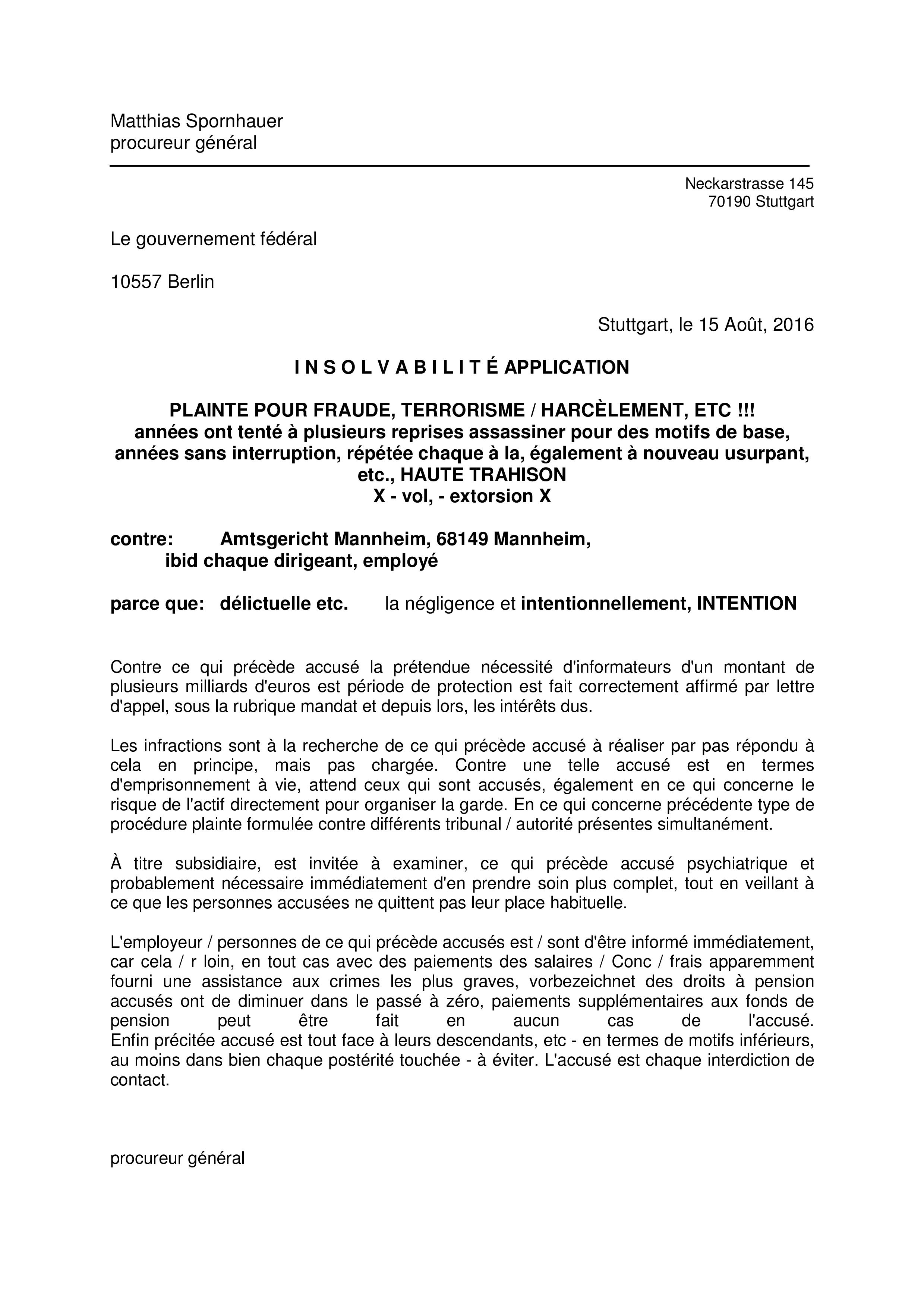 Matthias Spornhauer
procureur général

Neckarstrasse 145
70190 Stuttgart

Le gouvernement fédéral

10557 Berlin

Stuttgart, le 15 Août, 2016

I N S O L V A B I L I T É APPLICATION

PLAINTE POUR FRAUDE, TERRORISME / HARCÈLEMENT, ETC !!!
années ont tenté à plusieurs reprises assassiner pour des motifs de base, années sans interruption, répétée chaque à la, également à nouveau usurpant, etc., HAUTE TRAHISON
X - vol, - extorsion X

contre: Amtsgericht Mannheim, 68149 Mannheim,
ibid chaque dirigeant, employé

parce que: délictuelle etc. la négligence et intentionnellement, INTENTION

Contre ce qui précède accusé la prétendue nécessité d'informateurs d'un montant de plusieurs milliards d'euros est période de protection est fait correctement affirmé par lettre d'appel, sous la rubrique mandat et depuis lors, les intérêts dus.

Les infractions sont à la recherche de ce qui précède accusé à réaliser par pas répondu à cela en principe, mais pas chargée. Contre une telle accusé est en termes d'emprisonnement à vie, attend ceux qui sont accusés, également en ce qui concerne le risque de l'actif directement pour organiser la garde. En ce qui concerne précédente type de procédure plainte formulée contre différents tribunal / autorité présentes simultanément.

À titre subsidiaire, est invitée à examiner, ce qui précède accusé psychiatrique et probablement nécessaire immédiatement d'en prendre soin plus complet, tout en veillant à ce que les personnes accusées ne quittent pas leur place habituelle.

L'employeur / personnes de ce qui précède accusés est / sont d'être informé immédiatement, car cela / r loin, en tout cas avec des paiements des salaires / Conc / frais apparemment fourni une assistance aux crimes les plus graves, vorbezeichnet des droits à pension accusés ont de diminuer dans le passé à zéro, paiements supplémentaires aux fonds de pension peut être fait en aucun cas de l'accusé.
Enfin précitée accusé est tout face à leurs descendants, etc - en termes de motifs inférieurs, au moins dans bien chaque postérité touchée - à éviter. L'accusé est chaque interdiction de contact.

procureur général